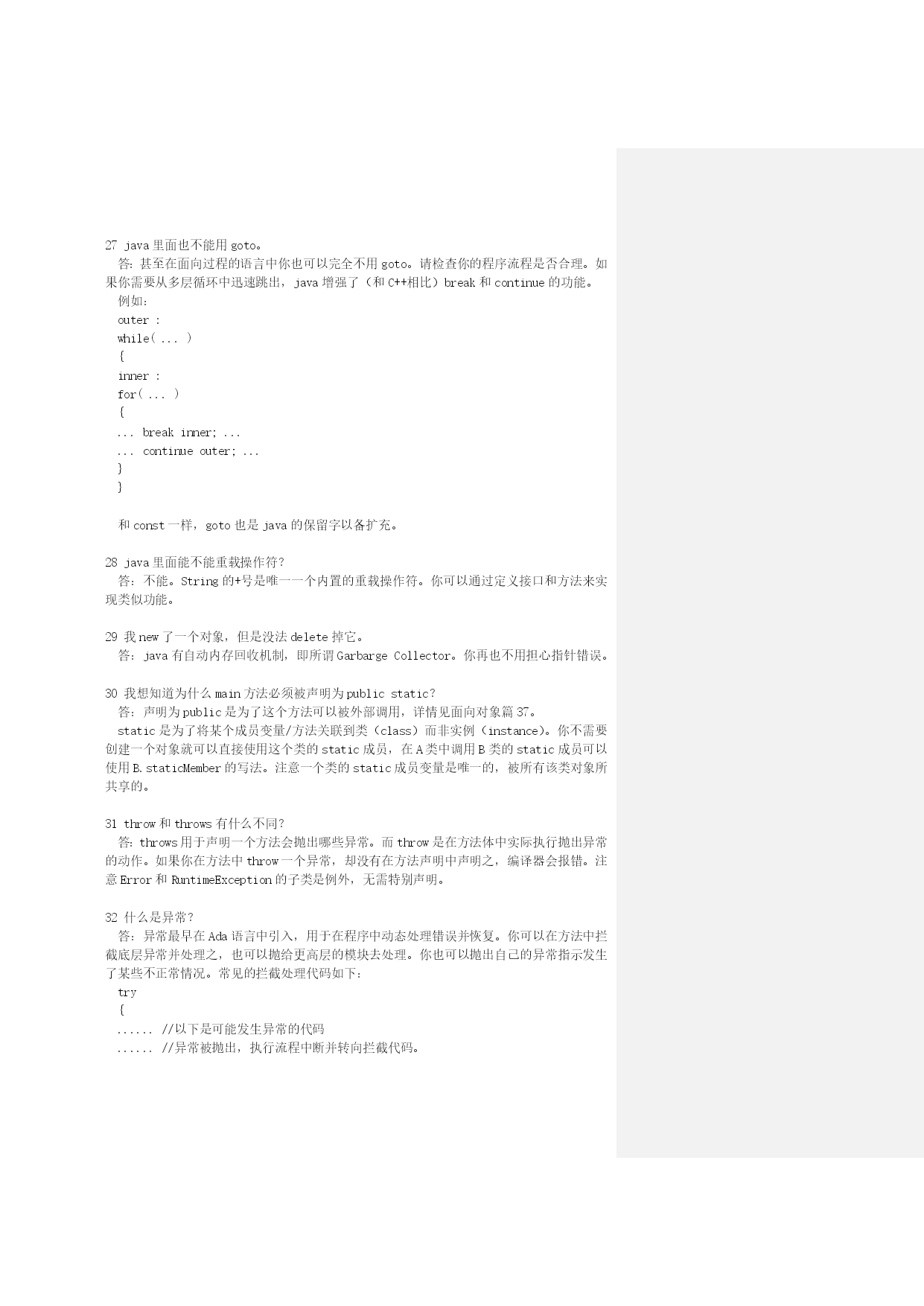 27 java 里面也不能用 goto。
答：甚至在面向过程的语言中你也可以完全不用 goto。请检查你的程序流程是否合理。如果你需要从多层循环中迅速跳出，java 增强了（和 C++相比）break 和 continue 的功能。
例如：
outer :
while( ... )
{
inner :
for( ... )
{
... break inner; ...
... continue outer; ...
}
}

和 const 一样，goto 也是 java 的保留字以备扩充。

28 java 里面能不能重载操作符？
答：不能。String 的+号是唯一一个内置的重载操作符。你可以通过定义接口和方法来实现类似功能。

29 我 new 了一个对象，但是没法 delete 掉它。
答：java 有自动内存回收机制，即所谓 Garbarge Collector。你再也不用担心指针错误。

30 我想知道为什么 main 方法必须被声明为 public static？
答：声明为 public 是为了这个方法可以被外部调用，详情见面向对象篇 37。
static 是为了将某个成员变量/方法关联到类（class）而非实例（instance）。你不需要创建一个对象就可以直接使用这个类的 static 成员，在 A 类中调用 B 类的 static 成员可以使用 B.staticMember 的写法。注意一个类的 static 成员变量是唯一的，被所有该类对象所共享的。

31 throw 和 throws 有什么不同？
答：throws 用于声明一个方法会抛出哪些异常。而 throw 是在方法体中实际执行抛出异常的动作。如果你在方法中 throw 一个异常，却没有在方法声明中声明之，编译器会报错。注意 Error 和 RuntimeException 的子类是例外，无需特别声明。

32 什么是异常？
答：异常最早在 Ada 语言中引入，用于在程序中动态处理错误并恢复。你可以在方法中拦截底层异常并处理之，也可以抛给更高层的模块去处理。你也可以抛出自己的异常指示发生了某些不正常情况。常见的拦截处理代码如下：
try
{
...... //以下是可能发生异常的代码
...... //异常被抛出，执行流程中断并转向拦截代码。